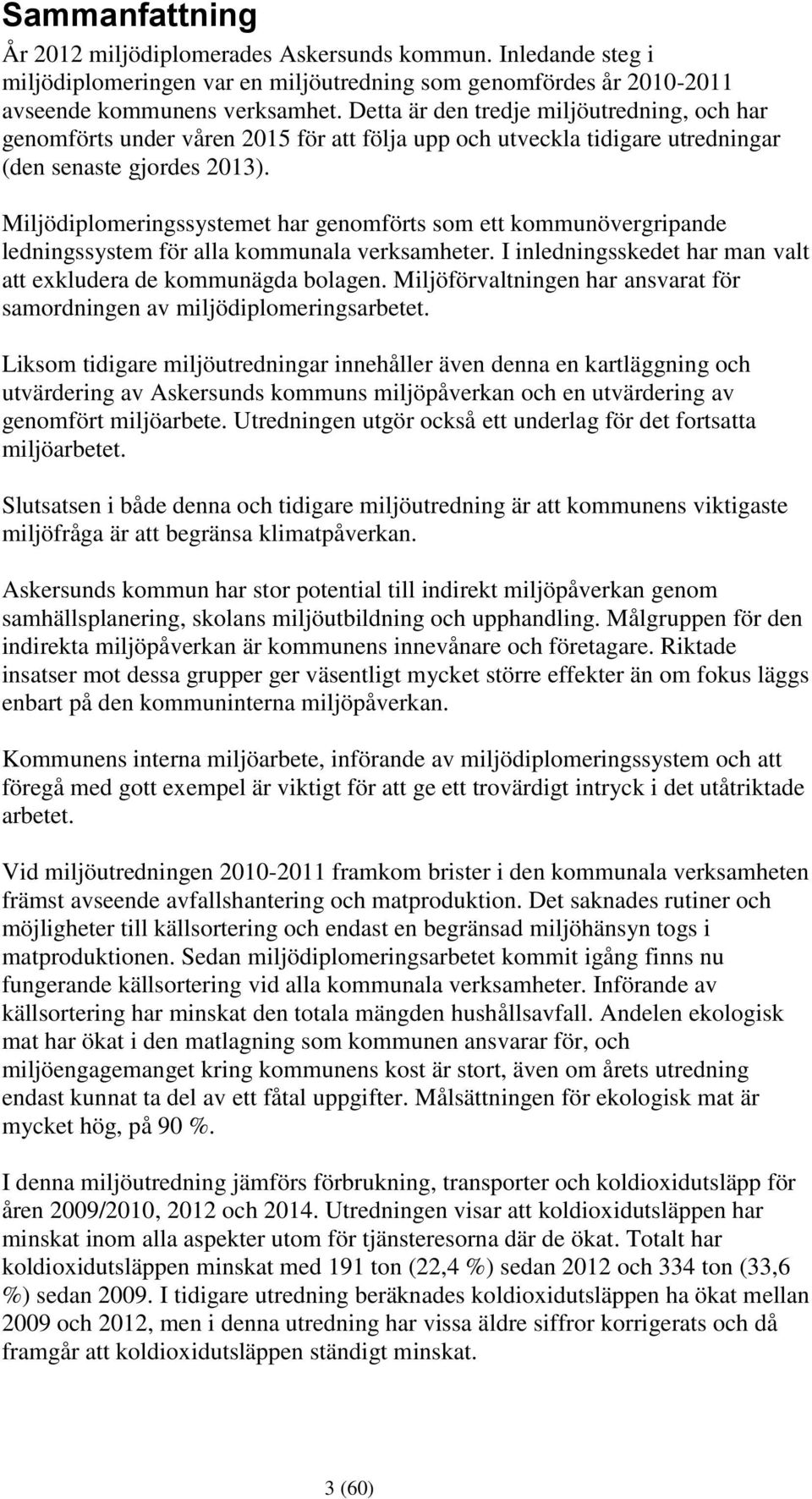 Sammanfattning

År 2012 miljödiplomerades Askersunds kommun. Inledande steg i miljödiplomeringen var en miljöutredning som genomfördes år 2010-2011 avseende kommunens verksamhet. Detta är den tredje miljöutredning, och har genomförts under våren 2015 för att följa upp och utveckla tidigare utredningar (den senaste gjordes 2013).

Miljödiplomeringssystemet har genomförts som ett kommunövergripande ledningssystem för alla kommunala verksamheter. I inledningsskedet har man valt att exkludera de kommunägda bolagen. Miljöförvaltningen har ansvarat för samordningen av miljödiplomeringsarbetet.

Liksom tidigare miljöutredningar innehåller även denna en kartläggning och utvärdering av Askersunds kommuns miljöpåverkan och en utvärdering av genomfört miljöarbete. Utredningen utgör också ett underlag för det fortsatta miljöarbetet.

Slutsatsen i både denna och tidigare miljöutredning är att kommunens viktigaste miljöfråga är att begränsa klimatpåverkan.

Askersunds kommun har stor potential till indirekt miljöpåverkan genom samhällsplanering, skolans miljöutbildning och upphandling. Målgruppen för den indirekta miljöpåverkan är kommunens innevånare och företagare. Riktade insatser mot dessa grupper ger väsentligt mycket större effekter än om fokus läggs enbart på den kommuninterna miljöpåverkan.

Kommunens interna miljöarbete, införande av miljödiplomeringssystem och att föregå med gott exempel är viktigt för att ge ett trovärdigt intryck i det utåtriktade arbetet.

Vid miljöutredningen 2010-2011 framkom brister i den kommunala verksamheten främst avseende avfallshantering och matproduktion. Det saknades rutiner och möjligheter till källsortering och endast en begränsad miljöhänsyn togs i matproduktionen. Sedan miljödiplomeringsarbetet kommit igång finns nu fungerande källsortering vid alla kommunala verksamheter. Införande av källsortering har minskat den totala mängden hushållsavfall. Andelen ekologisk mat har ökat i den matlagning som kommunen ansvarar för, och miljöengagemanget kring kommunens kost är stort, även om årets utredning endast kunnat ta del av ett fåtal uppgifter. Målsättningen för ekologisk mat är mycket hög, på 90 %.

I denna miljöutredning jämförs förbrukning, transporter och koldioxidutsläpp för åren 2009/2010, 2012 och 2014. Utredningen visar att koldioxidutsläppen har minskat inom alla aspekter utom för tjänsteresorna där de ökat. Totalt har koldioxidutsläppen minskat med 191 ton (22,4 %) sedan 2012 och 334 ton (33,6 %) sedan 2009. I tidigare utredning beräknades koldioxidutsläppen ha ökat mellan 2009 och 2012, men i denna utredning har vissa äldre siffror korrigerats och då framgår att koldioxidutsläppen ständigt minskat.

3 (60)